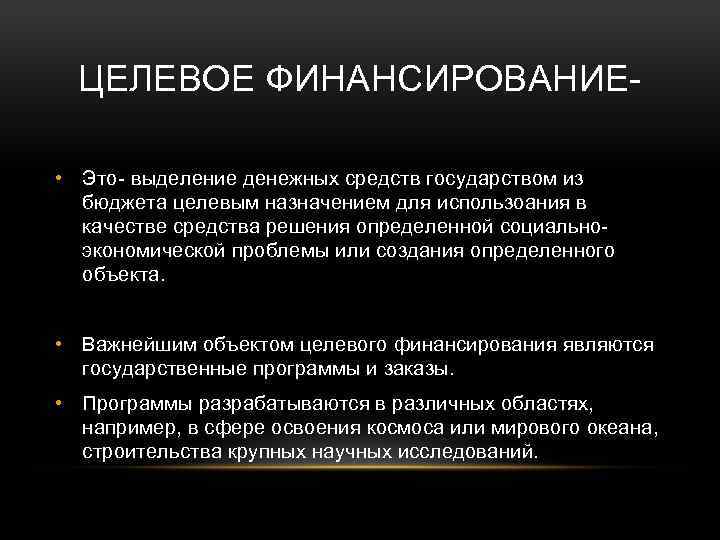 ЦЕЛЕВОЕ ФИНАНСИРОВАНИЕ-

• Это- выделение денежных средств государством из бюджета целевым назначением для использоания в качестве средства решения определенной социально-экономической проблемы или создания определенного объекта.

• Важнейшим объектом целевого финансирования являются государственные программы и заказы.

• Программы разрабатываются в различных областях, например, в сфере освоения космоса или мирового океана, строительства крупных научных исследований.